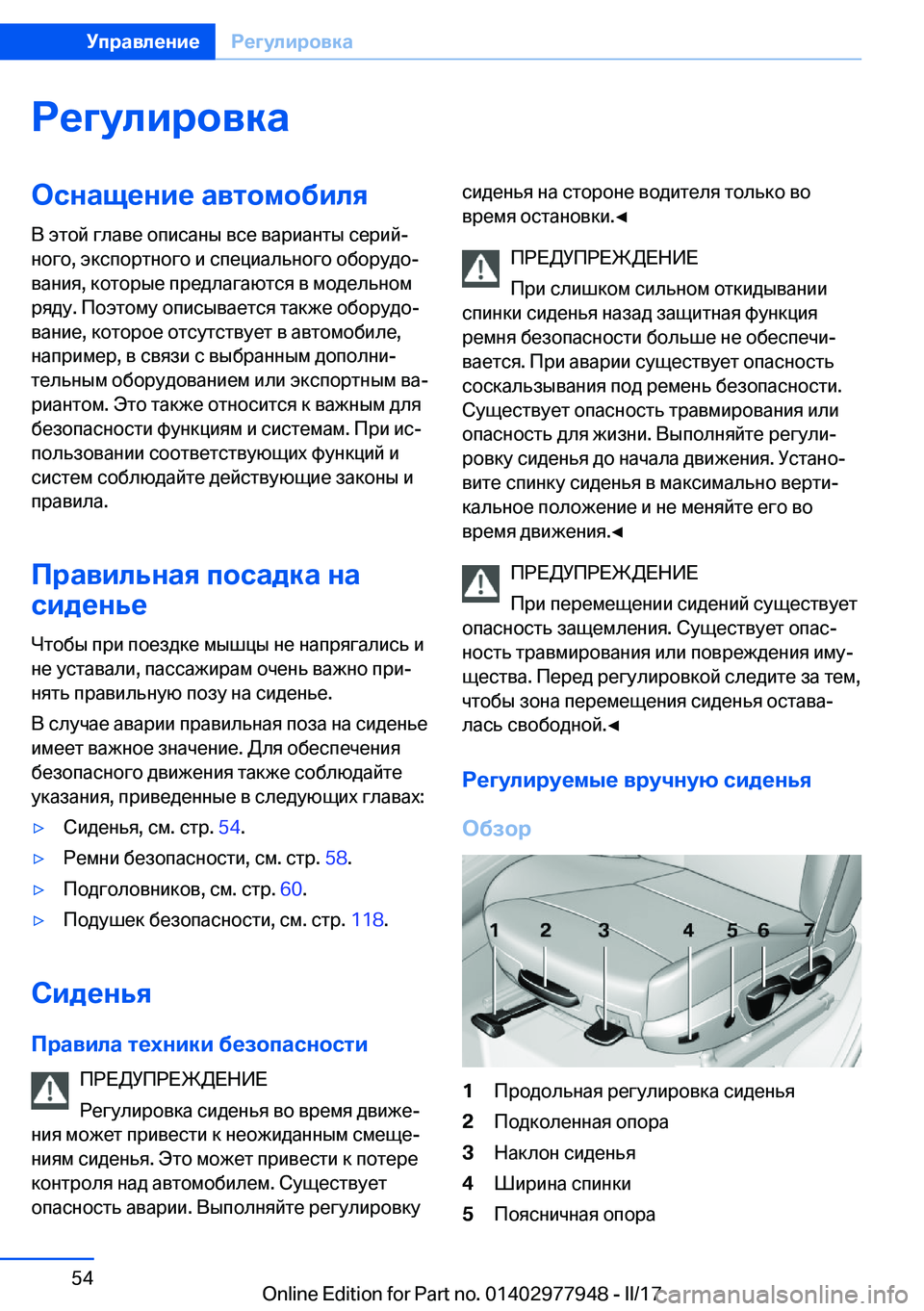 Управление Регулировка

Регулировка

Оснащение автомобиля

В этой главе описаны все варианты серийного, экспортного и специального оборудования, которые предлагаются в модельном ряду. Поэтому описывается также оборудование, которое отсутствует в автомобиле, например, в связи с выбранным дополнительным оборудованием или экспортным вариантом. Это также относится к важным для безопасности функциям и системам. При использовании соответствующих функций и систем соблюдайте действующие законы и правила.

Правильная посадка на сиденье

Чтобы при поездке мышцы не напрягались и не уставали, пассажирам очень важно принять правильную позу на сиденье.

В случае аварии правильная поза на сиденье имеет важное значение. Для обеспечения безопасного движения также соблюдайте указания, приведенные в следующих главах:

▷ Сиденья, см. стр. 54.

▷ Ремни безопасности, см. стр. 58.

▷ Подголовников, см. стр. 60.

▷ Подушек безопасности, см. стр. 118.

Сиденья

Правила техники безопасности

ПРЕДУПРЕЖДЕНИЕ

Регулировка сиденья во время движения может привести к неожиданным смещениям сиденья. Это может привести к потере контроля над автомобилем. Существует опасность аварии. Выполняйте регулировку сиденья на стороне водителя только во время остановки.◀

ПРЕДУПРЕЖДЕНИЕ

При слишком сильном откидывании спинки сиденья назад защитная функция ремня безопасности больше не обеспечивается. При аварии существует опасность соскальзывания под ремень безопасности. Существует опасность травмирования или опасность для жизни. Выполняйте регулировку сиденья до начала движения. Установите спинку сиденья в максимально вертикальное положение и не меняйте его во время движения.◀

ПРЕДУПРЕЖДЕНИЕ

При перемещении сидений существует опасность защемления. Существует опасность травмирования или повреждения имущества. Перед регулировкой следите за тем, чтобы зона перемещения сиденья оставалась свободной.◀

Регулируемые вручную сиденья

Обзор

1 2 3 4 5 6 7

1 Продольная регулировка сиденья
2 Подколенная опора
3 Наклон сиденья
4 Ширина спинки
5 Поясничная опора

54

Online Edition for Part no. 01402977948 - II/17

carmanualsonline.info